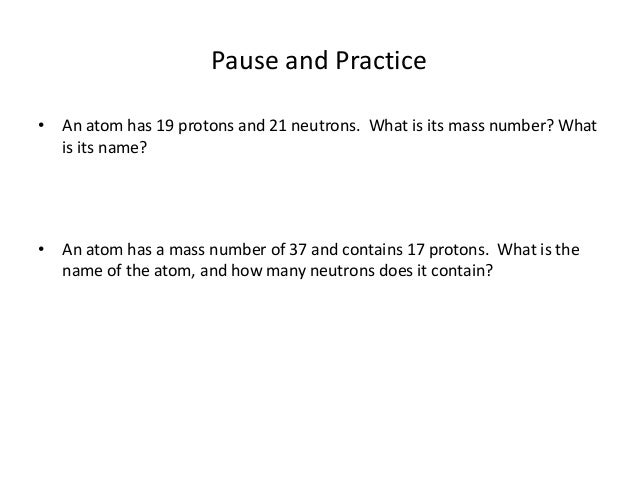 Pause and Practice

• An atom has 19 protons and 21 neutrons. What is its mass number? What is its name?

• An atom has a mass number of 37 and contains 17 protons. What is the name of the atom, and how many neutrons does it contain?